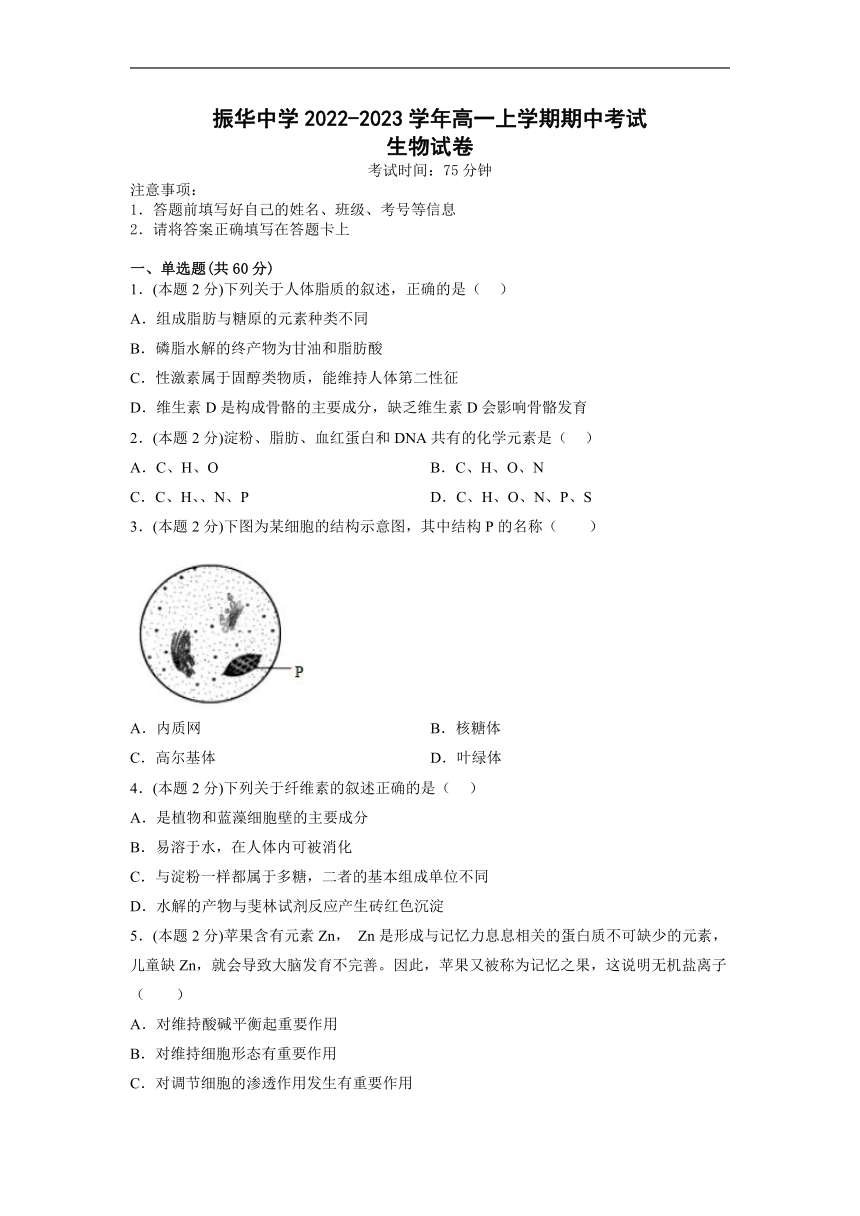 振华中学 2022-2023 学年高一上学期期中考试
生物试卷

考试时间：75 分钟

注意事项：
1．答题前填写好自己的姓名、班级、考号等信息
2．请将答案正确填写在答题卡上

一、单选题(共 60 分)
1．(本题 2 分)下列关于人体脂质的叙述，正确的是（ ）
A．组成脂肪与糖原的元素种类不同
B．磷脂水解的终产物为甘油和脂肪酸
C．性激素属于固醇类物质，能维持人体第二性征
D．维生素 D 是构成骨骼的主要成分，缺乏维生素 D 会影响骨骼发育
2．(本题 2 分)淀粉、脂肪、血红蛋白和 DNA 共有的化学元素是（ ）
A．C、H、O
B．C、H、O、N
C．C、H、、N、P
D．C、H、O、N、P、S
3．(本题 2 分)下图为某细胞的结构示意图，其中结构 P 的名称（ ）

P

A．内质网
B．核糖体
C．高尔基体
D．叶绿体
4．(本题 2 分)下列关于纤维素的叙述正确的是（ ）
A．是植物和蓝藻细胞壁的主要成分
B．易溶于水，在人体内可被消化
C．与淀粉一样都属于多糖，二者的基本组成单位不同
D．水解的产物与斐林试剂反应产生砖红色沉淀
5．(本题 2 分)苹果含有元素 Zn， Zn 是形成与记忆力息息相关的蛋白质不可缺少的元素，儿童缺 Zn，就会导致大脑发育不完善。因此，苹果又被称为记忆之果，这说明无机盐离子（ ）
A．对维持酸碱平衡起重要作用
B．对维持细胞形态有重要作用
C．对调节细胞的渗透作用发生有重要作用